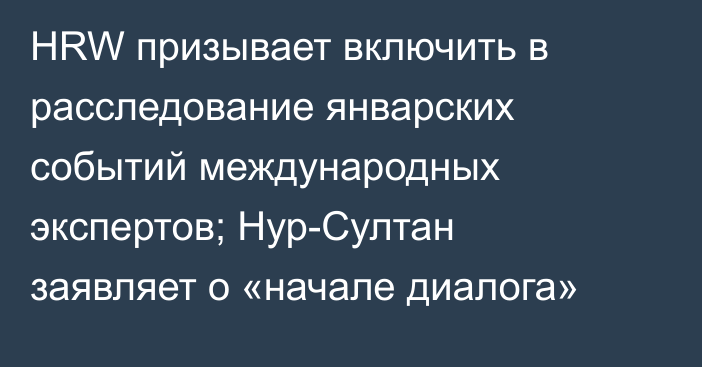 HRW призывает включить в расследование январских событий международных экспертов; Нур-Султан заявляет о «начале диалога»